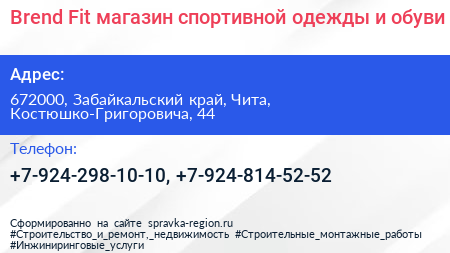 Brend Fit магазин спортивной одежды и обуви

Адрес:

672000, Забайкальский край, Чита, Костюшко-Григоровича, 44

Телефон:

+7-924-298-10-10, +7-924-814-52-52

Сформированно на сайте spravka-region.ru
#Строительство_и_ремонт,_недвижимость #Строительные_монтажные_работы #Инжиниринговые_услуги